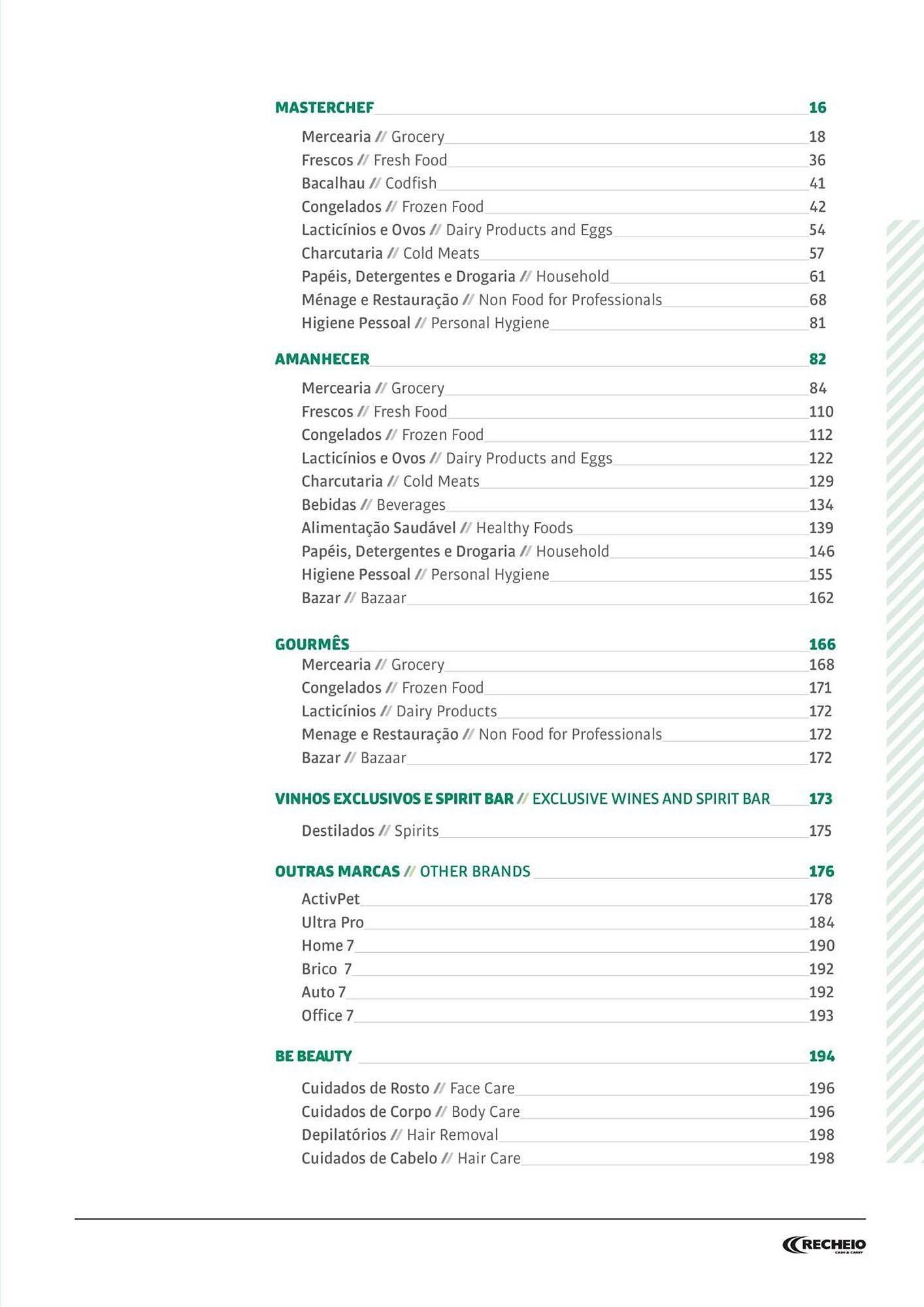 MASTERCHEF 16

Mercearia // Grocery 18
Frescos // Fresh Food 36
Bacalhau // Codfish 41
Congelados // Frozen Food 42
Lacticínios e Ovos // Dairy Products and Eggs 54
Charcutaria // Cold Meats 57
Papéis, Detergentes e Drogaria // Household 61
Ménage e Restauração // Non Food for Professionals 68
Higiene Pessoal // Personal Hygiene 81

AMANHECER 82

Mercearia // Grocery 84
Frescos // Fresh Food 110
Congelados // Frozen Food 112
Lacticínios e Ovos // Dairy Products and Eggs 122
Charcutaria // Cold Meats 129
Bebidas // Beverages 134
Alimentação Saudável // Healthy Foods 139
Papéis, Detergentes e Drogaria // Household 146
Higiene Pessoal // Personal Hygiene 155
Bazar // Bazaar 162

GOURMÊS 166
Mercearia // Grocery 168
Congelados // Frozen Food 171
Lacticínios // Dairy Products 172
Menage e Restauração // Non Food for Professionals 172
Bazar // Bazaar 172

VINHOS EXCLUSIVOS E SPIRIT BAR // EXCLUSIVE WINES AND SPIRIT BAR 173

Destilados // Spirits 175

OUTRAS MARCAS // OTHER BRANDS 176

ActivPet 178
Ultra Pro 184
Home 7 190
Brico 7 192
Auto 7 192
Office 7 193

BE BEAUTY 194

Cuidados de Rosto // Face Care 196
Cuidados de Corpo // Body Care 196
Depilatórios // Hair Removal 198
Cuidados de Cabelo // Hair Care 198

RECHEIO CASH & CARRY